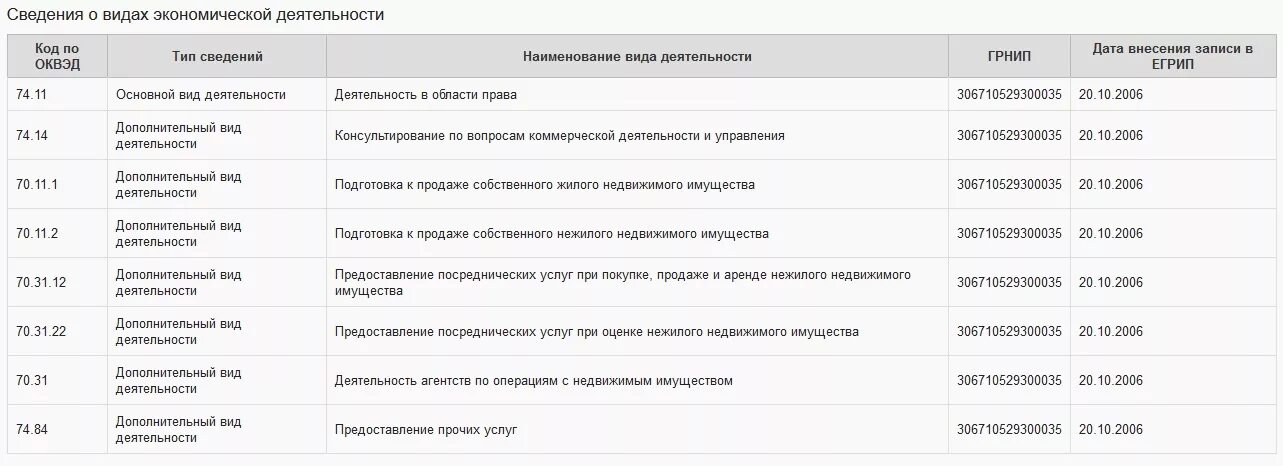 Сведения о видах экономической деятельности

| Код по ОКВЭД | Тип сведений | Наименование вида деятельности | ГРНИП | Дата внесения записи в ЕГРИП |
|---|---|---|---|---|
| 74.11 | Основной вид деятельности | Деятельность в области права | 306710529300035 | 20.10.2006 |
| 74.14 | Дополнительный вид деятельности | Консультирование по вопросам коммерческой деятельности и управления | 306710529300035 | 20.10.2006 |
| 70.11.1 | Дополнительный вид деятельности | Подготовка к продаже собственного жилого недвижимого имущества | 306710529300035 | 20.10.2006 |
| 70.11.2 | Дополнительный вид деятельности | Подготовка к продаже собственного нежилого недвижимого имущества | 306710529300035 | 20.10.2006 |
| 70.31.12 | Дополнительный вид деятельности | Предоставление посреднических услуг при покупке, продаже и аренде нежилого недвижимого имущества | 306710529300035 | 20.10.2006 |
| 70.31.22 | Дополнительный вид деятельности | Предоставление посреднических услуг при оценке нежилого недвижимого имущества | 306710529300035 | 20.10.2006 |
| 70.31 | Дополнительный вид деятельности | Деятельность агентств по операциям с недвижимым имуществом | 306710529300035 | 20.10.2006 |
| 74.84 | Дополнительный вид деятельности | Предоставление прочих услуг | 306710529300035 | 20.10.2006 |